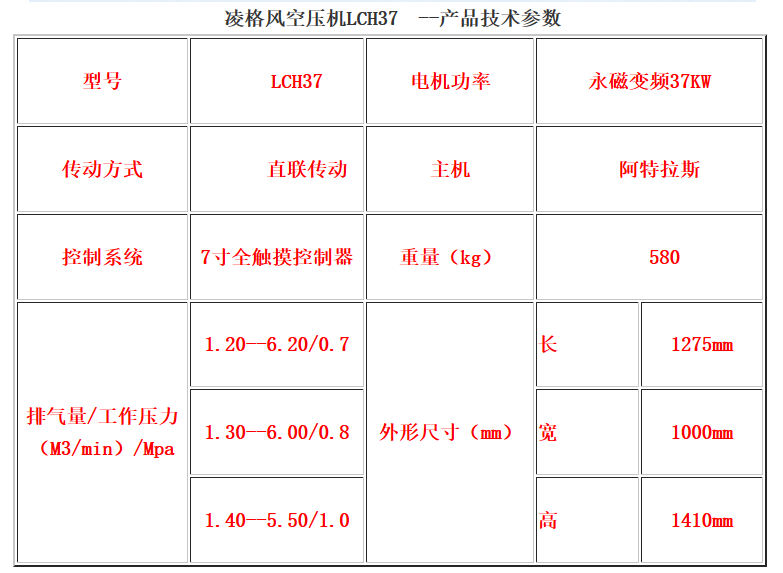 凌格风空压机LCH37 --产品技术参数

| 型号 | LCH37 | 电机功率 | 永磁变频37KW | |
|---|---|---|---|---|
| 传动方式 | 直联传动 | 主机 | 阿特拉斯 | |
| 控制系统 | 7寸全触摸控制器 | 重量（kg） | 580 | |
| 排气量/工作压力（M3/min）/Mpa | 1.20--6.20/0.7 | 外形尺寸（mm） | 长 | 1275mm |
| | 1.30--6.00/0.8 | | 宽 | 1000mm |
| | 1.40--5.50/1.0 | | 高 | 1410mm |